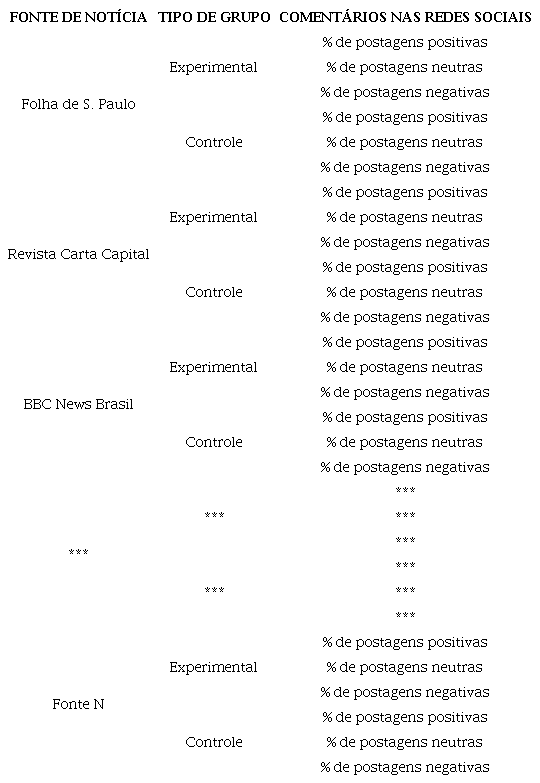 | FONTE DE NOTÍCIA | TIPO DE GRUPO | COMENTÁRIOS NAS REDES SOCIAIS |
|---|---|---|
| Folha de S. Paulo | Experimental | % de postagens positivas |
| | | % de postagens neutras |
| | | % de postagens negativas |
| | Controle | % de postagens positivas |
| | | % de postagens neutras |
| | | % de postagens negativas |
| Revista Carta Capital | Experimental | % de postagens positivas |
| | | % de postagens neutras |
| | | % de postagens negativas |
| | Controle | % de postagens positivas |
| | | % de postagens neutras |
| | | % de postagens negativas |
| BBC News Brasil | Experimental | % de postagens positivas |
| | | % de postagens neutras |
| | | % de postagens negativas |
| | Controle | % de postagens positivas |
| | | % de postagens neutras |
| | | % de postagens negativas |
| *** | *** | *** |
| | | *** |
| | | *** |
| | *** | *** |
| | | *** |
| | | *** |
| Fonte N | Experimental | % de postagens positivas |
| | | % de postagens neutras |
| | | % de postagens negativas |
| | Controle | % de postagens positivas |
| | | % de postagens neutras |
| | | % de postagens negativas |